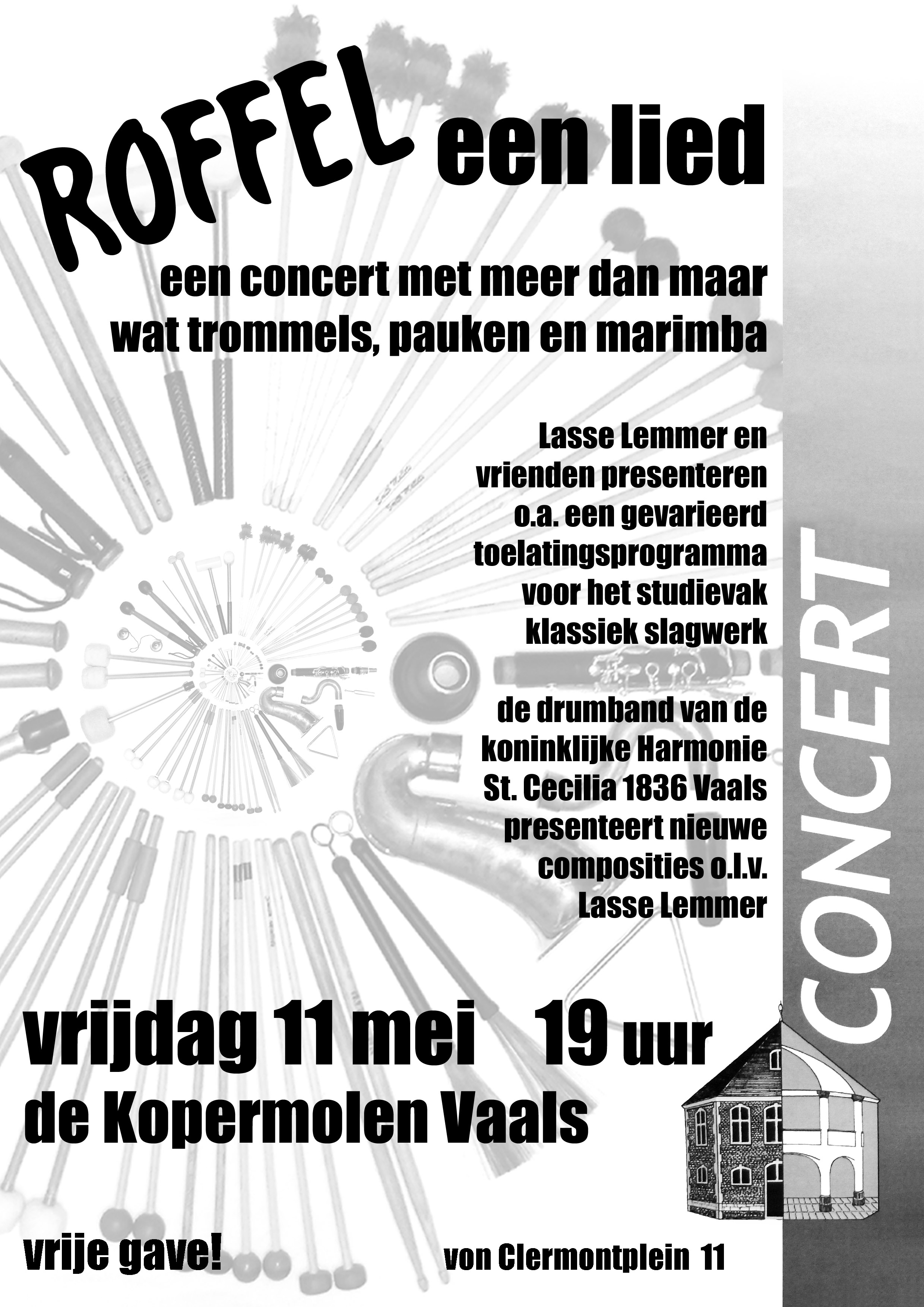 ROFFEL een lied

een concert met meer dan maar wat trommels, pauken en marimba

Lasse Lemmer en vrienden presenteren o.a. een gevarieerd toelatingsprogramma voor het studievak klassiek slagwerk

de drumband van de koninklijke Harmonie St. Cecilia 1836 Vaals presenteert nieuwe composities o.l.v. Lasse Lemmer

CONCERT

vrijdag 11 mei 19 uur
de Kopermolen Vaals

vrije gave!

von Clermontplein 11